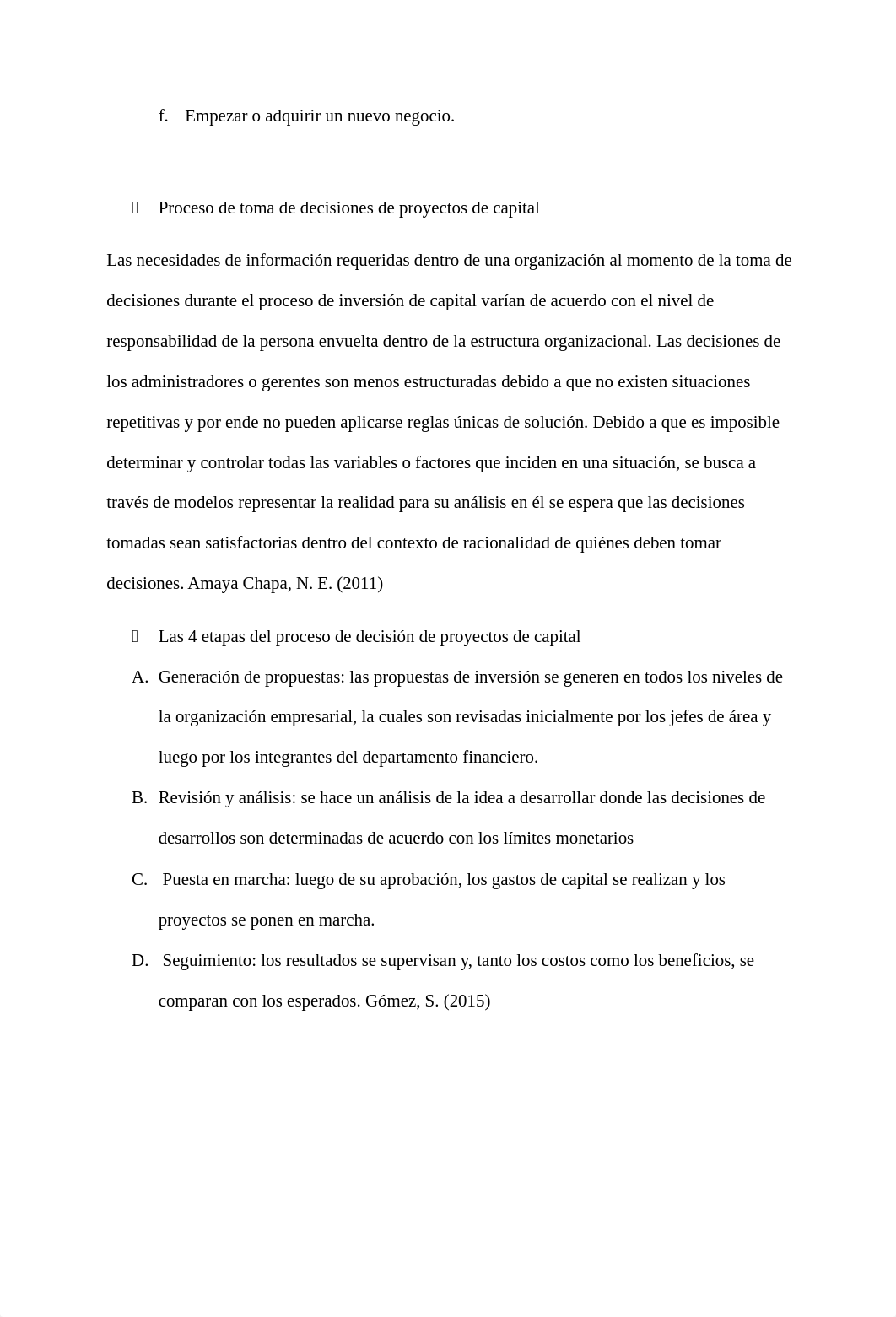 f. Empezar o adquirir un nuevo negocio.

Proceso de toma de decisiones de proyectos de capital

Las necesidades de información requeridas dentro de una organización al momento de la toma de decisiones durante el proceso de inversión de capital varían de acuerdo con el nivel de responsabilidad de la persona envuelta dentro de la estructura organizacional. Las decisiones de los administradores o gerentes son menos estructuradas debido a que no existen situaciones repetitivas y por ende no pueden aplicarse reglas únicas de solución. Debido a que es imposible determinar y controlar todas las variables o factores que inciden en una situación, se busca a través de modelos representar la realidad para su análisis en él se espera que las decisiones tomadas sean satisfactorias dentro del contexto de racionalidad de quiénes deben tomar decisiones. Amaya Chapa, N. E. (2011)

Las 4 etapas del proceso de decisión de proyectos de capital

A. Generación de propuestas: las propuestas de inversión se generen en todos los niveles de la organización empresarial, la cuales son revisadas inicialmente por los jefes de área y luego por los integrantes del departamento financiero.

B. Revisión y análisis: se hace un análisis de la idea a desarrollar donde las decisiones de desarrollos son determinadas de acuerdo con los límites monetarios

C. Puesta en marcha: luego de su aprobación, los gastos de capital se realizan y los proyectos se ponen en marcha.

D. Seguimiento: los resultados se supervisan y, tanto los costos como los beneficios, se comparan con los esperados. Gómez, S. (2015)